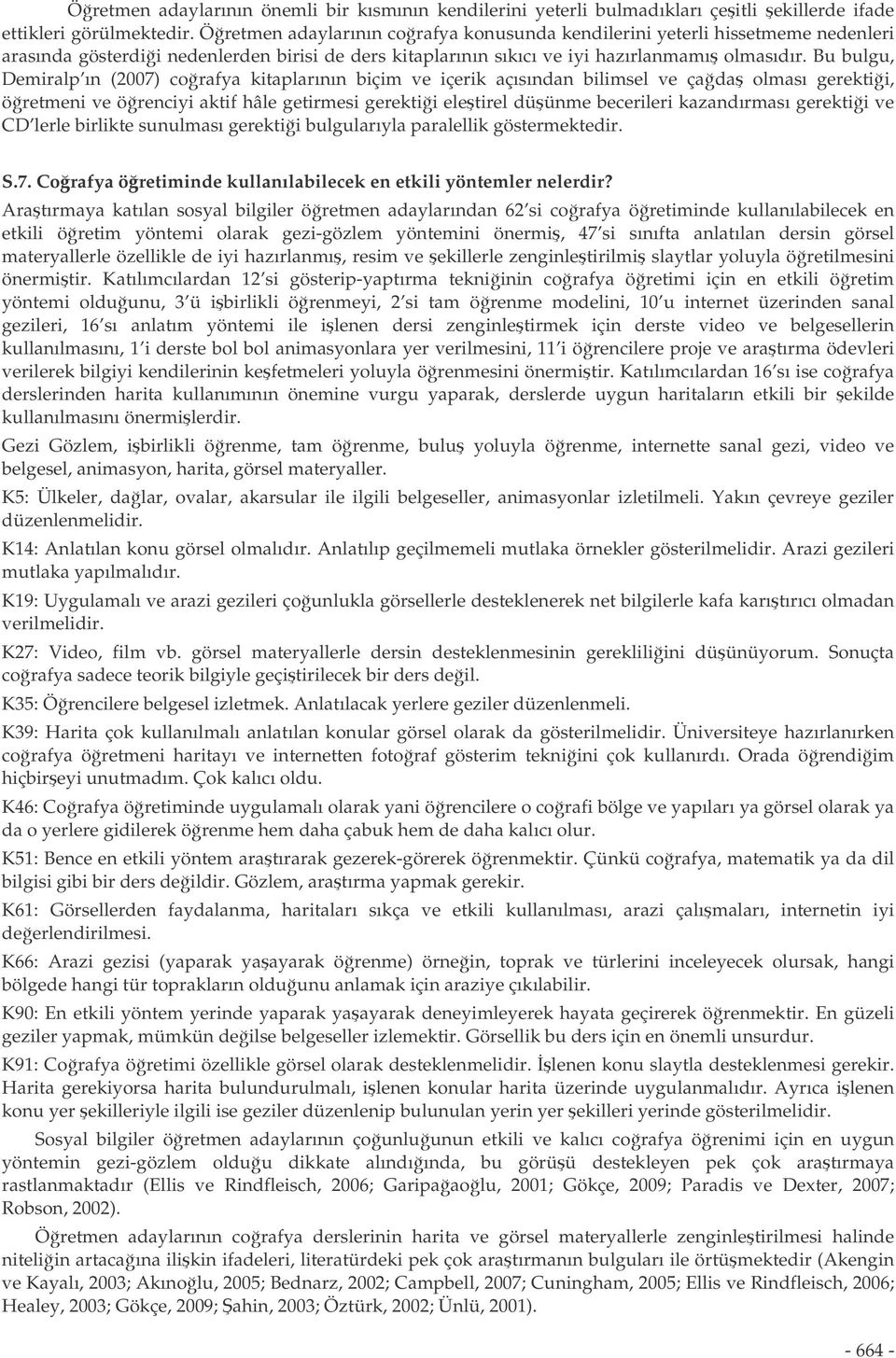 Öğretmen adaylarının önemli bir kısmının kendilerini yeterli bulmadıkları çeşitli şekillerde ifade ettikleri görülmektedir. Öğretmen adaylarının coğrafya konusunda kendilerini yeterli hissetmeme nedenleri arasında gösterdiği nedenlerden birisi de ders kitaplarının sıkıcı ve iyi hazırlanmamış olmasıdır. Bu bulgu, Demiralp'ın (2007) coğrafya kitaplarının biçim ve içerik açısından bilimsel ve çağdaş olması gerektiği, öğretmeni ve öğrenciyi aktif hâle getirmesi gerektiği eleştirel düşünme becerileri kazandırması gerektiği ve CD'lerle birlikte sunulması gerektiği bulgularıyla paralellik göstermektedir.

S.7. Coğrafya öğretiminde kullanılabilecek en etkili yöntemler nelerdir?

Araştırmaya katılan sosyal bilgiler öğretmen adaylarından 62'si coğrafya öğretiminde kullanılabilecek en etkili öğretim yöntemi olarak gezi-gözlem yöntemini önermiş, 47'si sınıfta anlatılan dersin görsel materyallerle özellikle de iyi hazırlanmış, resim ve şekillerle zenginleştirilmiş slaytlar yoluyla öğretilmesini önermiştir. Katılımcılardan 12'si gösterip-yaptırma tekniğinin coğrafya öğretimi için en etkili öğretim yöntemi olduğunu, 3'ü işbirlikli öğrenmeyi, 2'si tam öğrenme modelini, 10'u internet üzerinden sanal gezileri, 16'sı anlatım yöntemi ile işlenen dersi zenginleştirmek için derste video ve belgesellerin kullanılmasını, 1'i derste bol bol animasyonlara yer verilmesini, 11'i öğrencilere proje ve araştırma ödevleri verilerek bilgiyi kendilerinin keşfetmeleri yoluyla öğrenmesini önermiştir. Katılımcılardan 16'sı ise coğrafya derslerinden harita kullanımının önemine vurgu yaparak, derslerde uygun haritaların etkili bir şekilde kullanılmasını önermişlerdir.

Gezi Gözlem, işbirlikli öğrenme, tam öğrenme, buluş yoluyla öğrenme, internette sanal gezi, video ve belgesel, animasyon, harita, görsel materyaller.

K5: Ülkeler, dağlar, ovalar, akarsular ile ilgili belgeseller, animasyonlar izletilmeli. Yakın çevreye geziler düzenlenmelidir.

K14: Anlatılan konu görsel olmalıdır. Anlatılıp geçilmemeli mutlaka örnekler gösterilmelidir. Arazi gezileri mutlaka yapılmalıdır.

K19: Uygulamalı ve arazi gezileri çoğunlukla görsellerle desteklenerek net bilgilerle kafa karıştırıcı olmadan verilmelidir.

K27: Video, film vb. görsel materyallerle dersin desteklenmesinin gerekliliğini düşünüyorum. Sonuçta coğrafya sadece teorik bilgiyle geçiştirilecek bir ders değil.

K35: Öğrencilere belgesel izletmek. Anlatılacak yerlere geziler düzenlenmeli.

K39: Harita çok kullanılmalı anlatılan konular görsel olarak da gösterilmelidir. Üniversiteye hazırlanırken coğrafya öğretmeni haritayı ve internetten fotoğraf gösterim tekniğini çok kullanırdı. Orada öğrendiğim hiçbirşeyi unutmadım. Çok kalıcı oldu.

K46: Coğrafya öğretiminde uygulamalı olarak yani öğrencilere o coğrafi bölge ve yapıları ya görsel olarak ya da o yerlere gidilerek öğrenme hem daha çabuk hem de daha kalıcı olur.

K51: Bence en etkili yöntem araştırarak gezerek-görerek öğrenmektir. Çünkü coğrafya, matematik ya da dil bilgisi gibi bir ders değildir. Gözlem, araştırma yapmak gerekir.

K61: Görsellerden faydalanma, haritaları sıkça ve etkili kullanılması, arazi çalışmaları, internetin iyi değerlendirilmesi.

K66: Arazi gezisi (yaparak yaşayarak öğrenme) örneğin, toprak ve türlerini inceleyecek olursak, hangi bölgede hangi tür toprakların olduğunu anlamak için araziye çıkılabilir.

K90: En etkili yöntem yerinde yaparak yaşayarak deneyimleyerek hayata geçirerek öğrenmektir. En güzeli geziler yapmak, mümkün değilse belgeseller izlemektir. Görsellik bu ders için en önemli unsurdur.

K91: Coğrafya öğretimi özellikle görsel olarak desteklenmelidir. İşlenen konu slaytla desteklenmesi gerekir. Harita gerekiyorsa harita bulundurulmalı, işlenen konular harita üzerinde uygulanmalıdır. Ayrıca işlenen konu yer şekilleriyle ilgili ise geziler düzenlenip bulunulan yerin yer şekilleri yerinde gösterilmelidir.

Sosyal bilgiler öğretmen adaylarının çoğunluğunun etkili ve kalıcı coğrafya öğrenimi için en uygun yöntemin gezi-gözlem olduğu dikkate alındığında, bu görüşü destekleyen pek çok araştırmaya rastlanmaktadır (Ellis ve Rindfleisch, 2006; Garipağaoğlu, 2001; Gökçe, 2009; Paradis ve Dexter, 2007; Robson, 2002).

Öğretmen adaylarının coğrafya derslerinin harita ve görsel materyallerle zenginleştirilmesi halinde niteliğin artacağına ilişkin ifadeleri, literatürdeki pek çok araştırmanın bulguları ile örtüşmektedir (Akengin ve Kayalı, 2003; Akınoğlu, 2005; Bednarz, 2002; Campbell, 2007; Cuningham, 2005; Ellis ve Rindfleisch, 2006; Healey, 2003; Gökçe, 2009; Şahin, 2003; Öztürk, 2002; Ünlü, 2001).

- 664 -